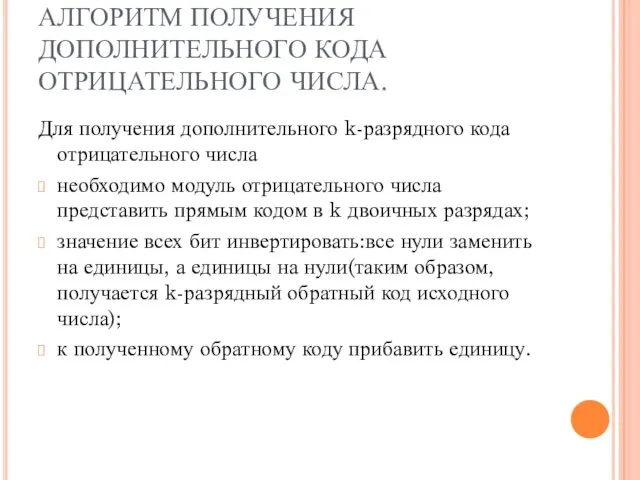 АЛГОРИТМ ПОЛУЧЕНИЯ ДОПОЛНИТЕЛЬНОГО КОДА ОТРИЦАТЕЛЬНОГО ЧИСЛА.

Для получения дополнительного k-разрядного кода отрицательного числа

необходимо модуль отрицательного числа представить прямым кодом в k двоичных разрядах;

значение всех бит инвертировать:все нули заменить на единицы, а единицы на нули(таким образом, получается k-разрядный обратный код исходного числа);

к полученному обратному коду прибавить единицу.